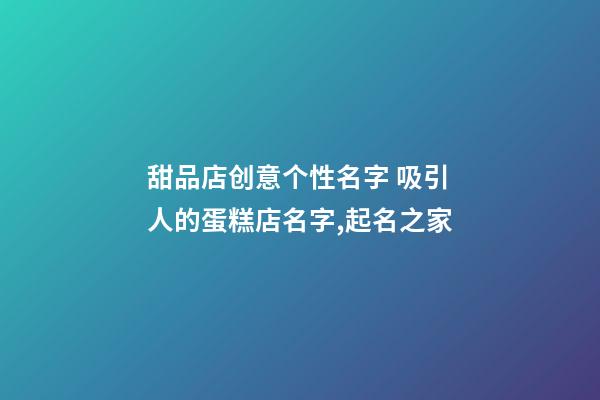 甜品店创意个性名字 吸引人的蛋糕店名字,起名之家